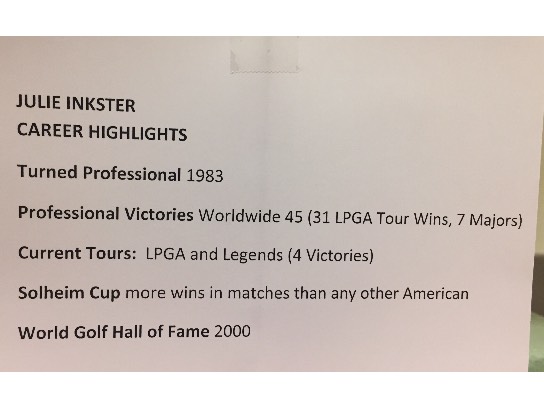 JULIE INKSTER
CAREER HIGHLIGHTS

Turned Professional 1983

Professional Victories Worldwide 45 (31 LPGA Tour Wins, 7 Majors)

Current Tours: LPGA and Legends (4 Victories)

Solheim Cup more wins in matches than any other American

World Golf Hall of Fame 2000